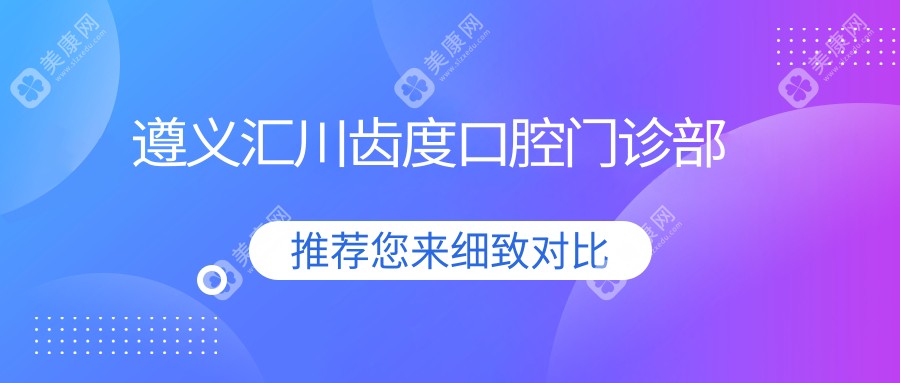 美康网

美康网

美康网

遵义汇川齿度口腔门诊部

美康网

美康网

推荐您来细致对比